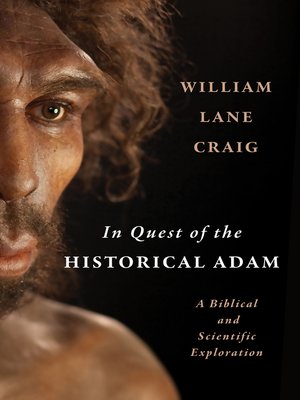 WILLIAM
LANE
CRAIG

In Quest of the
HISTORICAL ADAM

A Biblical
and
Scientific
Exploration